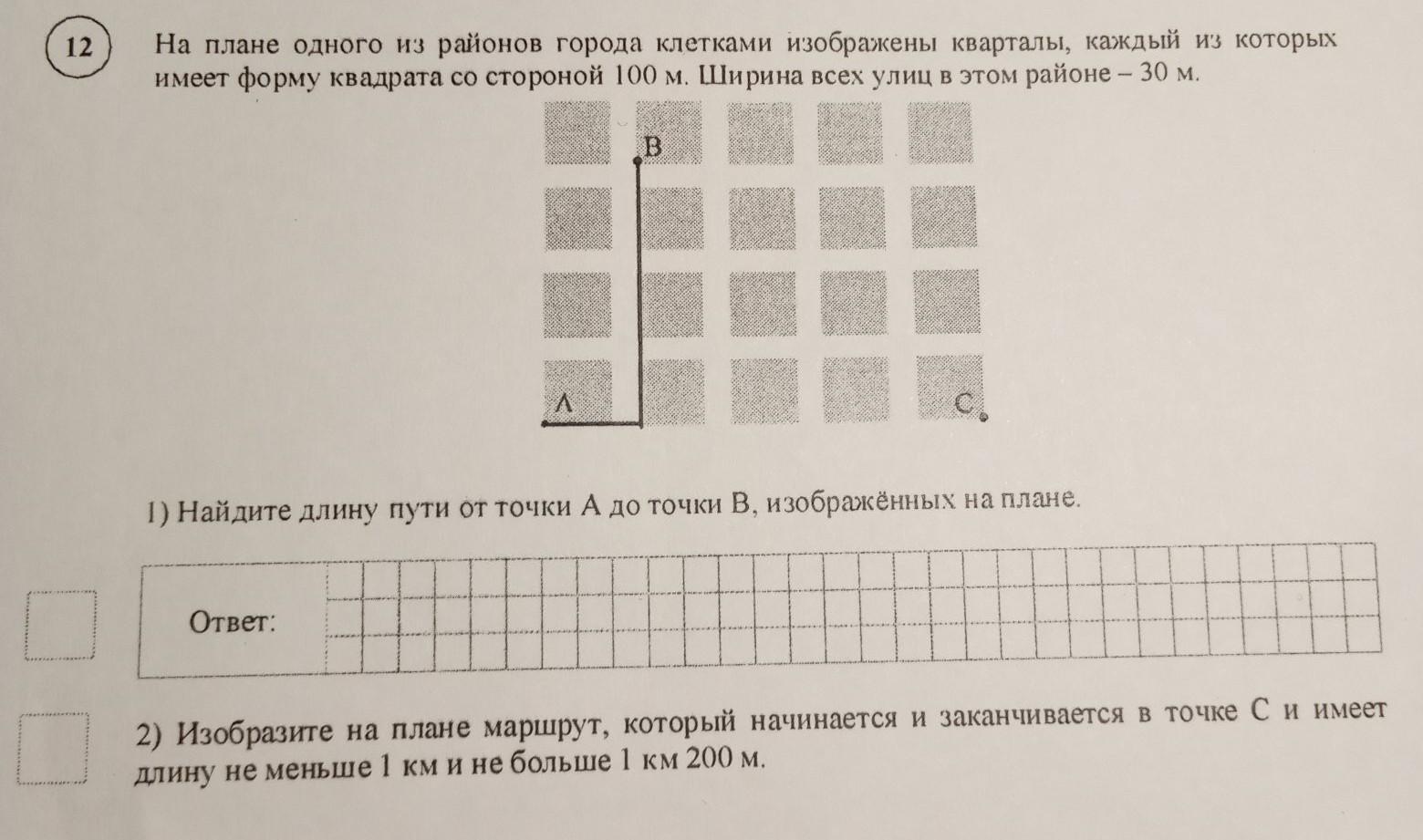 12 На плане одного из районов города клетками изображены кварталы, каждый из которых имеет форму квадрата со стороной 100 м. Ширина всех улиц в этом районе – 30 м.

B

A

C

1) Найдите длину пути от точки А до точки В, изображённых на плане.

Ответ:

2) Изобразите на плане маршрут, который начинается и заканчивается в точке С и имеет длину не меньше 1 км и не больше 1 км 200 м.